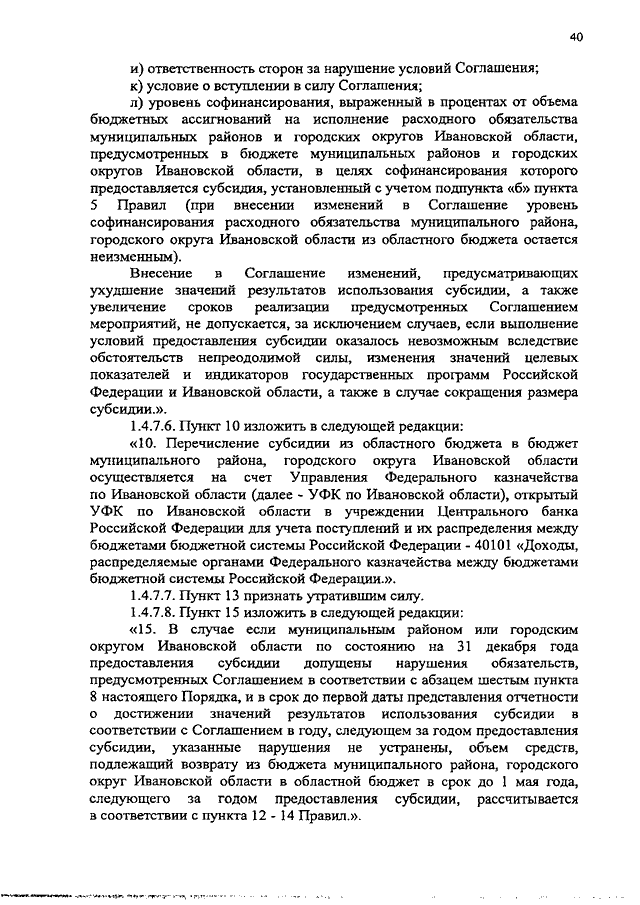 40

и) ответственность сторон за нарушение условий Соглашения;

к) условие о вступлении в силу Соглашения;

л) уровень софинансирования, выраженный в процентах от объема бюджетных ассигнований на исполнение расходного обязательства муниципальных районов и городских округов Ивановской области, предусмотренных в бюджете муниципальных районов и городских округов Ивановской области, в целях софинансирования которого предоставляется субсидия, установленный с учетом подпункта «б» пункта 5 Правил (при внесении изменений в Соглашение уровень софинансирования расходного обязательства муниципального района, городского округа Ивановской области из областного бюджета остается неизменным).

Внесение в Соглашение изменений, предусматривающих ухудшение значений результатов использования субсидии, а также увеличение сроков реализации предусмотренных Соглашением мероприятий, не допускается, за исключением случаев, если выполнение условий предоставления субсидии оказалось невозможным вследствие обстоятельств непреодолимой силы, изменения значений целевых показателей и индикаторов государственных программ Российской Федерации и Ивановской области, а также в случае сокращения размера субсидии.».

1.4.7.6. Пункт 10 изложить в следующей редакции:

«10. Перечисление субсидии из областного бюджета в бюджет муниципального района, городского округа Ивановской области осуществляется на счет Управления Федерального казначейства по Ивановской области (далее - УФК по Ивановской области), открытый УФК по Ивановской области в учреждении Центрального банка Российской Федерации для учета поступлений и их распределения между бюджетами бюджетной системы Российской Федерации - 40101 «Доходы, распределяемые органами Федерального казначейства между бюджетами бюджетной системы Российской Федерации.».

1.4.7.7. Пункт 13 признать утратившим силу.

1.4.7.8. Пункт 15 изложить в следующей редакции:

«15. В случае если муниципальным районом или городским округом Ивановской области по состоянию на 31 декабря года предоставления субсидии допущены нарушения обязательств, предусмотренных Соглашением в соответствии с абзацем шестым пункта 8 настоящего Порядка, и в срок до первой даты представления отчетности о достижении значений результатов использования субсидии в соответствии с Соглашением в году, следующем за годом предоставления субсидии, указанные нарушения не устранены, объем средств, подлежащий возврату из бюджета муниципального района, городского округ Ивановской области в областной бюджет в срок до 1 мая года, следующего за годом предоставления субсидии, рассчитывается в соответствии с пункта 12 - 14 Правил.».